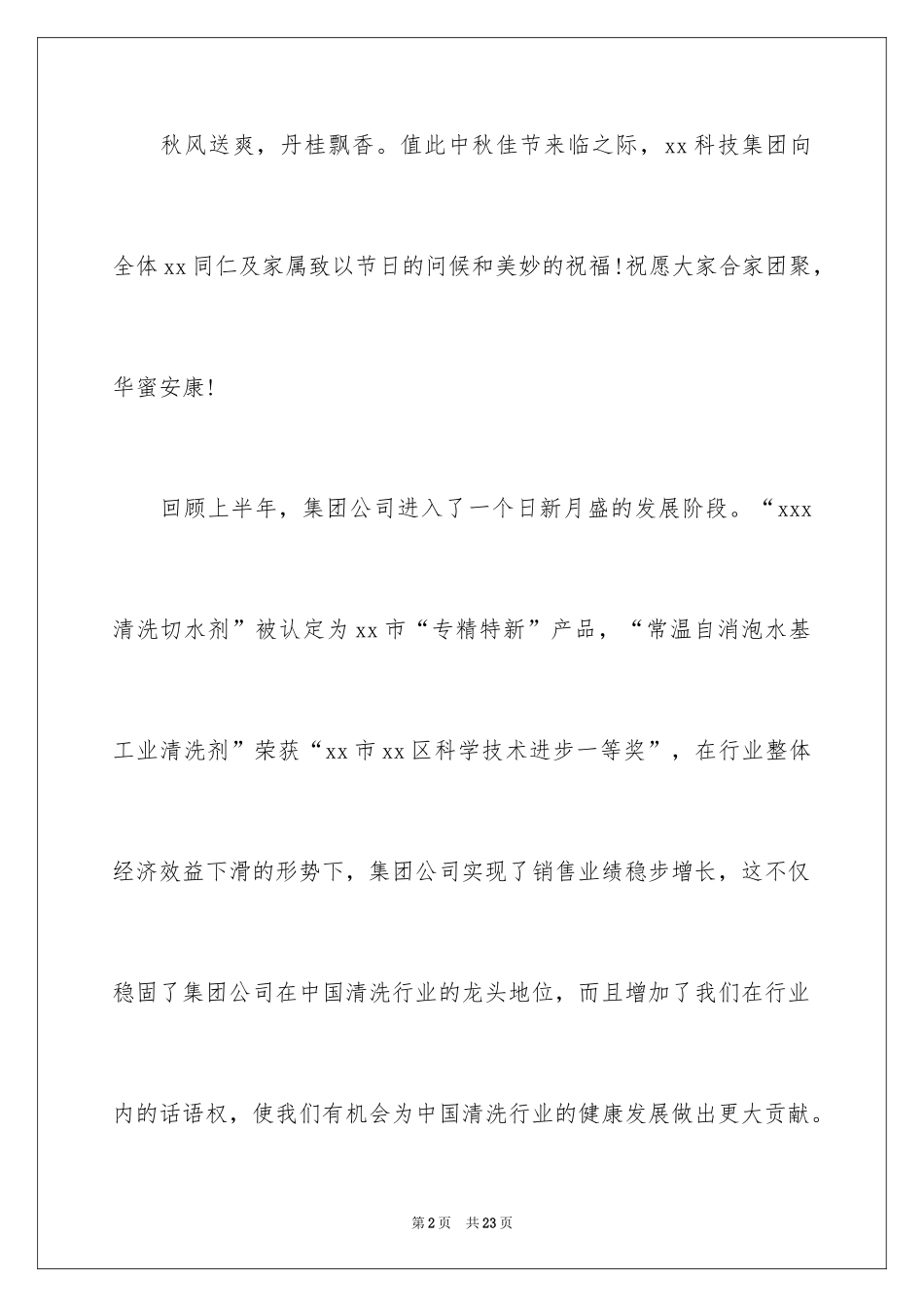 秋风送爽，丹桂飘香。值此中秋佳节来临之际，xx科技集团向全体xx同仁及家属致以节日的问候和美妙的祝福!祝愿大家合家团聚，华蜜安康!

回顾上半年，集团公司进入了一个日新月盛的发展阶段。“xxx清洗切水剂”被认定为xx市“专精特新”产品，“常温自消泡水基工业清洗剂”荣获“xx市xx区科学技术进步一等奖”，在行业整体经济效益下滑的形势下，集团公司实现了销售业绩稳步增长，这不仅稳固了集团公司在中国清洗行业的龙头地位，而且增加了我们在行业内的话语权，使我们有机会为中国清洗行业的健康发展做出更大贡献。

第2页 共23页